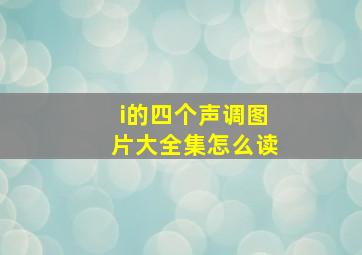 i的四个声调图片大全集怎么读